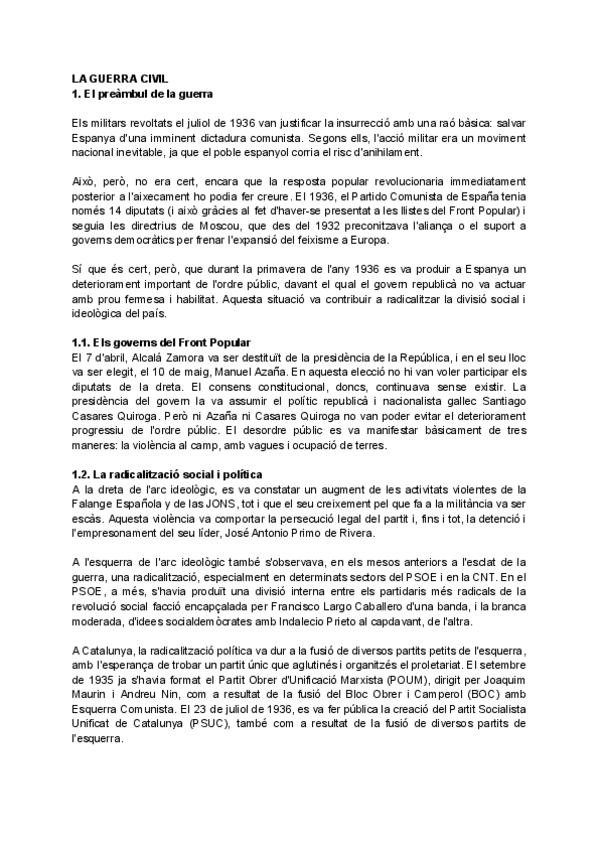 LA GUERRA CIVIL
1. El preàmbul de la guerra

Els militars revoltats el juliol de 1936 van justificar la insurrecció amb una raó bàsica: salvar Espanya d'una imminent dictadura comunista. Segons ells, l'acció militar era un moviment nacional inevitable, ja que el poble espanyol corria el risc d'anihilament.

Això, però, no era cert, encara que la resposta popular revolucionaria immediatament posterior a l'aixecament ho podia fer creure. El 1936, el Partido Comunista de España tenia només 14 diputats (i això gràcies al fet d'haver-se presentat a les llistes del Front Popular) i seguia les directrius de Moscou, que des del 1932 preconitzava l'aliança o el suport a governs democràtics per frenar l'expansió del feixisme a Europa.

Sí que és cert, però, que durant la primavera de l'any 1936 es va produir a Espanya un deteriorament important de l'ordre públic, davant el qual el govern republicà no va actuar amb prou fermesa i habilitat. Aquesta situació va contribuir a radicalitzar la divisió social i ideològica del país.

1.1. Els governs del Front Popular
El 7 d'abril, Alcalá Zamora va ser destituït de la presidència de la República, i en el seu lloc va ser elegit, el 10 de maig, Manuel Azaña. En aquesta elecció no hi van voler participar els diputats de la dreta. El consens constitucional, doncs, continuava sense existir. La presidència del govern la va assumir el polític republicà i nacionalista gallec Santiago Casares Quiroga. Però ni Azaña ni Casares Quiroga no van poder evitar el deteriorament progressiu de l'ordre públic. El desordre públic es va manifestar bàsicament de tres maneres: la violència al camp, amb vagues i ocupació de terres.

1.2. La radicalització social i política
A la dreta de l'arc ideològic, es va constatar un augment de les activitats violentes de la Falange Española y de las JONS, tot i que el seu creixement pel que fa a la militància va ser escàs. Aquesta violència va comportar la persecució legal del partit i, fins i tot, la detenció i l'empresonament del seu líder, José Antonio Primo de Rivera.

A l'esquerra de l'arc ideològic també s'observava, en els mesos anteriors a l'esclat de la guerra, una radicalització, especialment en determinats sectors del PSOE i en la CNT. En el PSOE, a més, s'havia produït una divisió interna entre els partidaris més radicals de la revolució social facció encapçalada per Francisco Largo Caballero d'una banda, i la branca moderada, d'idees socialdemòcrates amb Indalecio Prieto al capdavant, de l'altra.

A Catalunya, la radicalització política va dur a la fusió de diversos partits petits de l'esquerra, amb l'esperança de trobar un partit únic que aglutinés i organitzés el proletariat. El setembre de 1935 ja s'havia format el Partit Obrer d'Unificació Marxista (POUM), dirigit per Joaquim Maurin i Andreu Nin, com a resultat de la fusió del Bloc Obrer i Camperol (BOC) amb Esquerra Comunista. El 23 de juliol de 1936, es va fer pública la creació del Partit Socialista Unificat de Catalunya (PSUC), també com a resultat de la fusió de diversos partits de l'esquerra.